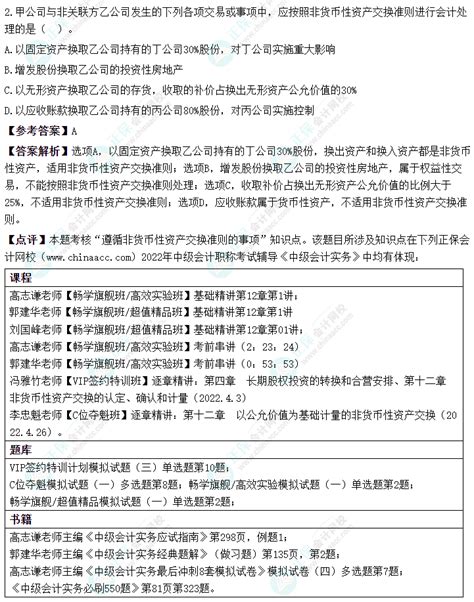 2.甲公司与非关联方乙公司发生的下列各项交易或事项中，应按照非货币性资产交换准则进行会计处理的是（ ）。

A.以固定资产换取乙公司持有的丁公司30%股份，对丁公司实施重大影响

B.增发股份换取乙公司的投资性房地产

C.以无形资产换取乙公司的存货，收取的补价占换出无形资产公允价值的30%

D.以应收账款换取乙公司持有的丙公司80%股份，对丙公司实施控制

【参考答案】A

【答案解析】选项A，以固定资产换取乙公司持有的丁公司30%股份，换出资产和换入资产都是非货币性资产，适用非货币性资产交换准则；选项B，增发股份换取乙公司的投资性房地产，属于权益性交易，不能按照非货币性资产交换准则处理；选项C，收取补价占换出无形资产公允价值的比例大于25%，不适用非货币性资产交换准则；选项D，应收账款属于货币性资产，不适用非货币性资产交换准则。

【点评】本题考核“遵循非货币性资产交换准则的事项”知识点。该题目所涉及知识点在下列正保会计网校（www.chinaacc.com）2022年中级会计职称考试辅导《中级会计实务》中均有体现：

| 课程 |
|---|
| 高志谦老师【畅学旗舰班/高效实验班】基础精讲第12章第1讲；<br>郭建华老师【畅学旗舰班/超值精品班】基础精讲第12章第1讲<br>刘国峰老师【畅学旗舰班/超值精品班】基础精讲第12章第01讲；<br>高志谦老师【畅学旗舰班/高效实验班】考前串讲（2：23：24）<br>郭建华老师【畅学旗舰班/高效实验班】考前串讲（0：53：53）<br>冯雅竹老师【VIP签约特训班】逐章精讲：第四章 长期股权投资的转换和合营安排、第十二章 非货币性资产交换的认定、确认和计量（2022.4.3）<br>李忠魁老师【C位夺魁班】逐章精讲：第十二章 以公允价值为基础计量的非货币性资产交换（2022.4.26）。 |
| 题库 |
| VIP签约特训计划模拟试题（三）单选题第10题；<br>C位夺魁模拟试题（一）多选题第8题；畅学旗舰/高效实验模拟试题（一）单选题第2题；<br>畅学旗舰/超值精品模拟试题（一）单选题第2题； |
| 书籍 |
| 高志谦老师主编《中级会计实务应试指南》第298页，例题1；<br>郭建华老师主编《中级会计实务经典题解》（做习题）第135页，第2题；<br>高志谦老师主编《中级会计实务最后冲刺8套模拟试卷》模拟试卷（四）多选题第7题；<br>《中级会计实务必刷550题》第81页第323题。 |